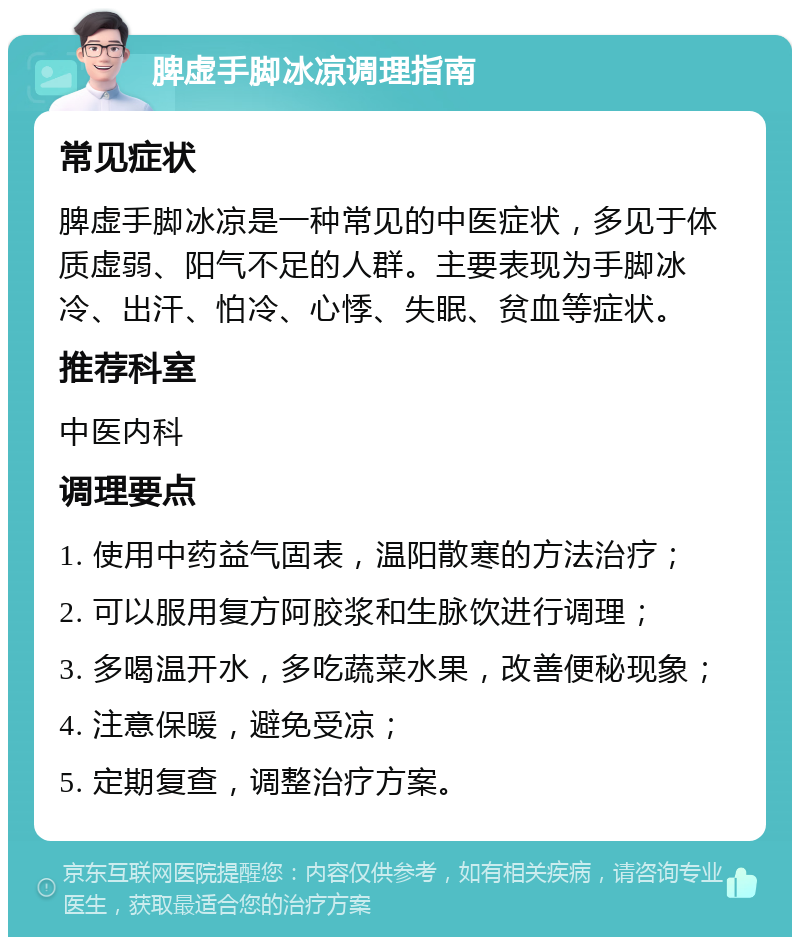 脾虚手脚冰凉调理指南

常见症状

脾虚手脚冰凉是一种常见的中医症状，多见于体质虚弱、阳气不足的人群。主要表现为手脚冰冷、出汗、怕冷、心悸、失眠、贫血等症状。

推荐科室

中医内科

调理要点

1. 使用中药益气固表，温阳散寒的方法治疗；

2. 可以服用复方阿胶浆和生脉饮进行调理；

3. 多喝温开水，多吃蔬菜水果，改善便秘现象；

4. 注意保暖，避免受凉；

5. 定期复查，调整治疗方案。

京东互联网医院提醒您：内容仅供参考，如有相关疾病，请咨询专业医生，获取最适合您的治疗方案